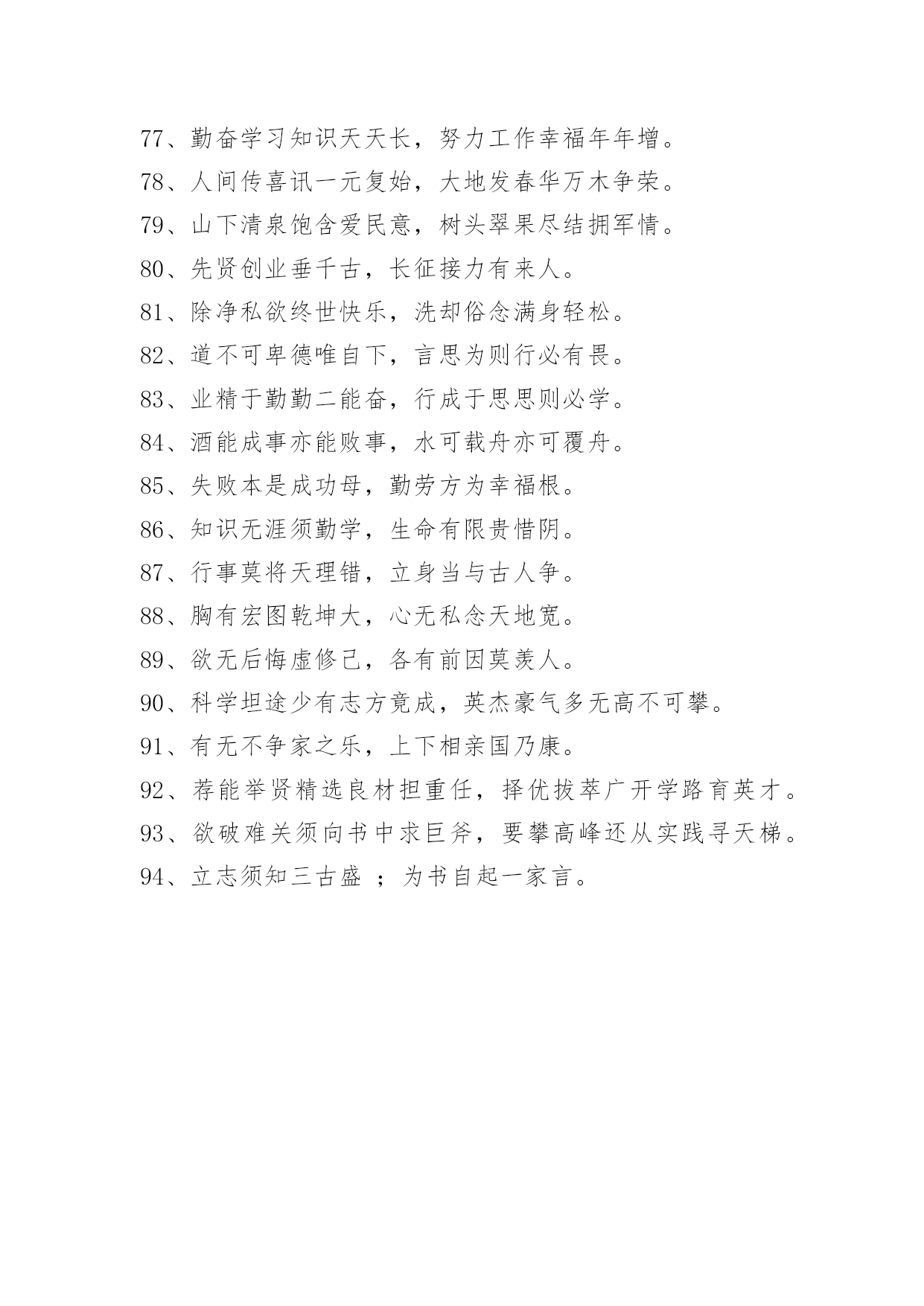 77、勤奋学习知识天天长，努力工作幸福年年增。
78、人间传喜讯一元复始，大地发春华万木争荣。
79、山下清泉饱含爱民意，树头翠果尽结拥军情。
80、先贤创业垂千古，长征接力有来人。
81、除净私欲终世快乐，洗却俗念满身轻松。
82、道不可卑德唯自下，言思为则行必有畏。
83、业精于勤勤二能奋，行成于思思则必学。
84、酒能成事亦能败事，水可载舟亦可覆舟。
85、失败本是成功母，勤劳方为幸福根。
86、知识无涯须勤学，生命有限贵惜阴。
87、行事莫将天理错，立身当与古人争。
88、胸有宏图乾坤大，心无私念天地宽。
89、欲无后悔虚修己，各有前因莫羡人。
90、科学坦途少有志方竟成，英杰豪气多无高不可攀。
91、有无不争家之乐，上下相亲国乃康。
92、荐能举贤精选良材担重任，择优拔萃广开学路育英才。
93、欲破难关须向书中求巨斧，要攀高峰还从实践寻天梯。
94、立志须知三古盛 ；为书自起一家言。